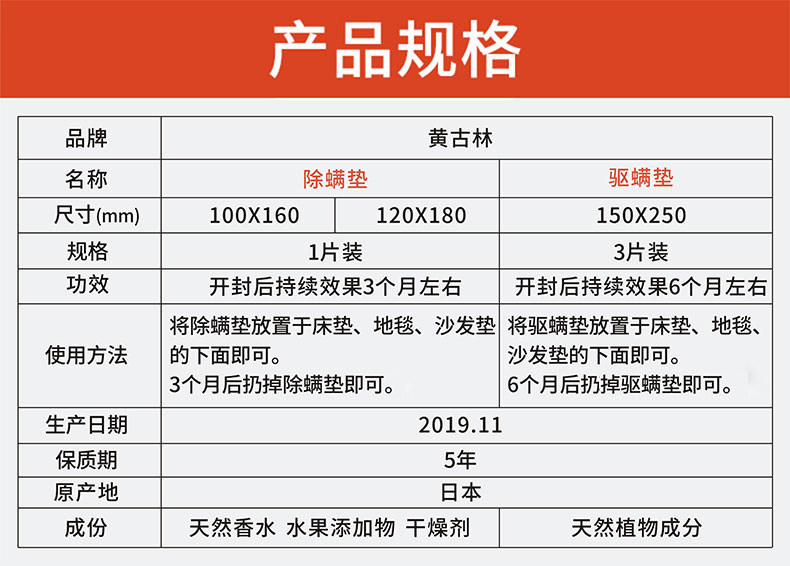 产品规格

| 品牌 | 黄古林 | | |
|---|---|---|---|
| 名称 | 除螨垫 | | 驱螨垫 |
| 尺寸(mm) | 100X160 | 120X180 | 150X250 |
| 规格 | 1片装 | | 3片装 |
| 功效 | 开封后持续效果3个月左右 | | 开封后持续效果6个月左右 |
| 使用方法 | 将除螨垫放置于床垫、地毯、沙发垫的下面即可。3个月后扔掉除螨垫即可。 | | 将驱螨垫放置于床垫、地毯、沙发垫的下面即可。6个月后扔掉驱螨垫即可。 |
| 生产日期 | 2019.11 | | |
| 保质期 | 5年 | | |
| 原产地 | 日本 | | |
| 成份 | 天然香水 水果添加物 干燥剂 | | 天然植物成分 |